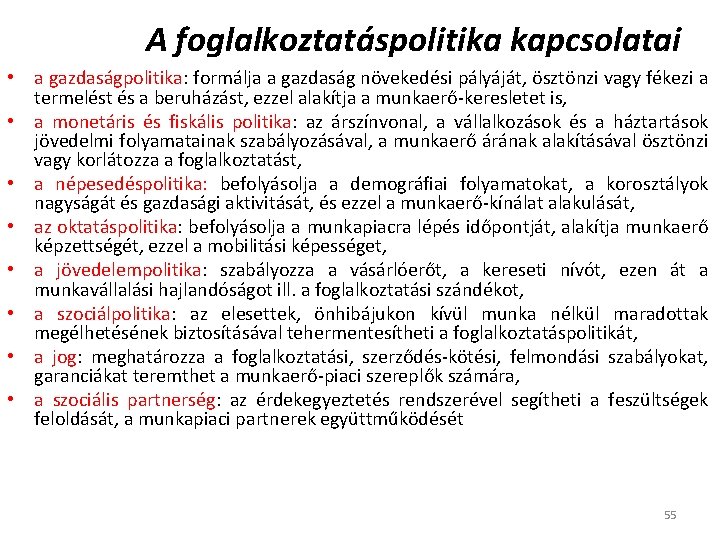 A foglalkoztatáspolitika kapcsolatai

• a gazdaságpolitika: formálja a gazdaság növekedési pályáját, ösztönzi vagy fékezi a termelést és a beruházást, ezzel alakítja a munkaerő-keresletet is,
• a monetáris és fiskális politika: az árszínvonal, a vállalkozások és a háztartások jövedelmi folyamatainak szabályozásával, a munkaerő árának alakításával ösztönzi vagy korlátozza a foglalkoztatást,
• a népesedéspolitika: befolyásolja a demográfiai folyamatokat, a korosztályok nagyságát és gazdasági aktivitását, és ezzel a munkaerő-kínálat alakulását,
• az oktatáspolitika: befolyásolja a munkapiacra lépés időpontját, alakítja munkaerő képzettségét, ezzel a mobilitási képességet,
• a jövedelempolitika: szabályozza a vásárlóerőt, a kereseti nívót, ezen át a munkavállalási hajlandóságot ill. a foglalkoztatási szándékot,
• a szociálpolitika: az elesettek, önhibájukon kívül munka nélkül maradottak megélhetésének biztosításával tehermentesítheti a foglalkoztatáspolitikát,
• a jog: meghatározza a foglalkoztatási, szerződés-kötési, felmondási szabályokat, garanciákat teremthet a munkaerő-piaci szereplők számára,
• a szociális partnerség: az érdekegyeztetés rendszerével segítheti a feszültségek feloldását, a munkapiaci partnerek együttműködését

55